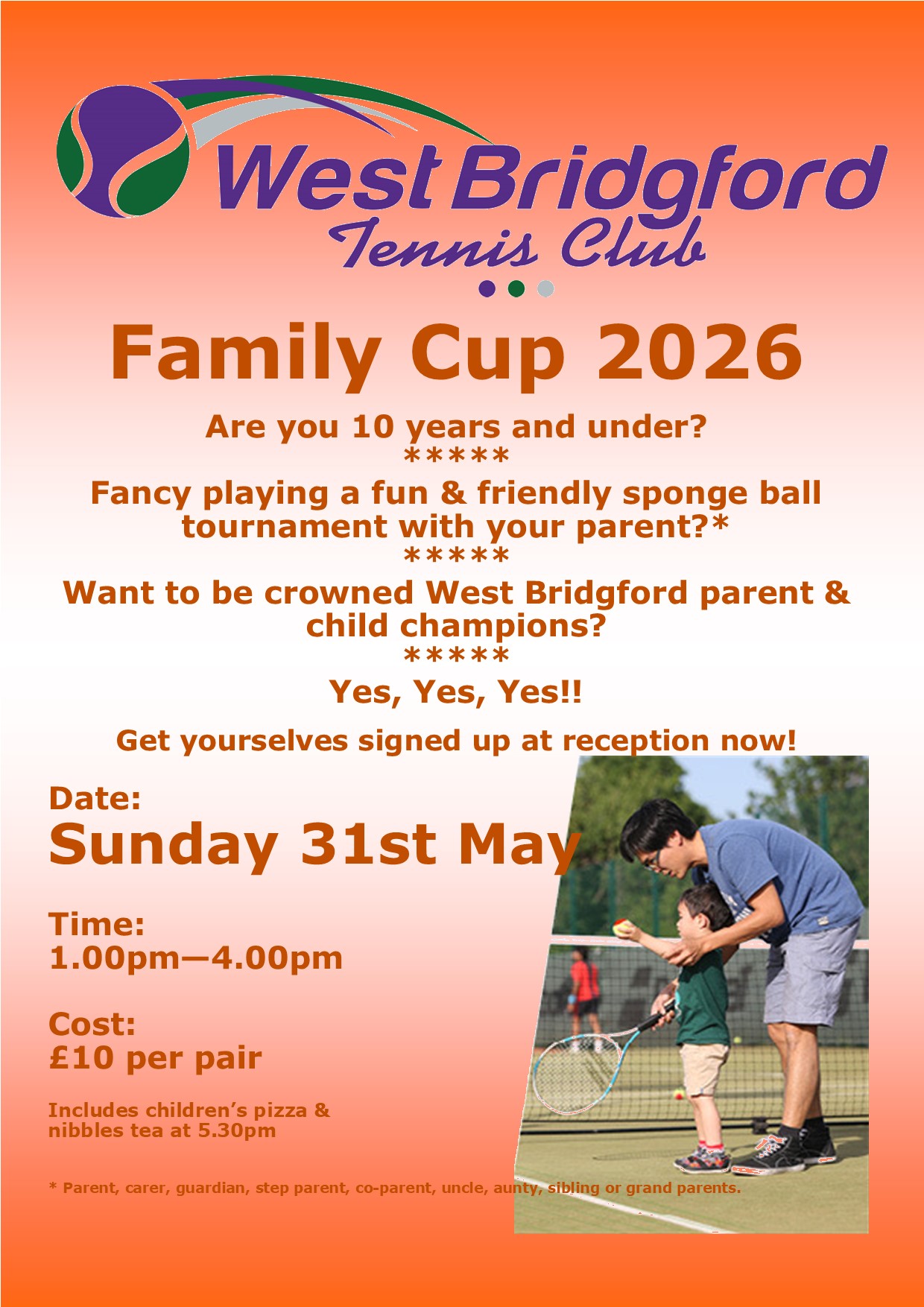 West Bridgford
Tennis Club

Family Cup 2026

Are you 10 years and under?
*****
Fancy playing a fun & friendly sponge ball tournament with your parent?*
*****
Want to be crowned West Bridgford parent & child champions?
*****
Yes, Yes, Yes!!

Get yourselves signed up at reception now!

Date:
Sunday 31st May

Time:
1.00pm—4.00pm

Cost:
£10 per pair

Includes children's pizza & nibbles tea at 5.30pm

* Parent, carer, guardian, step parent, co-parent, uncle, aunty, sibling or grand parents.